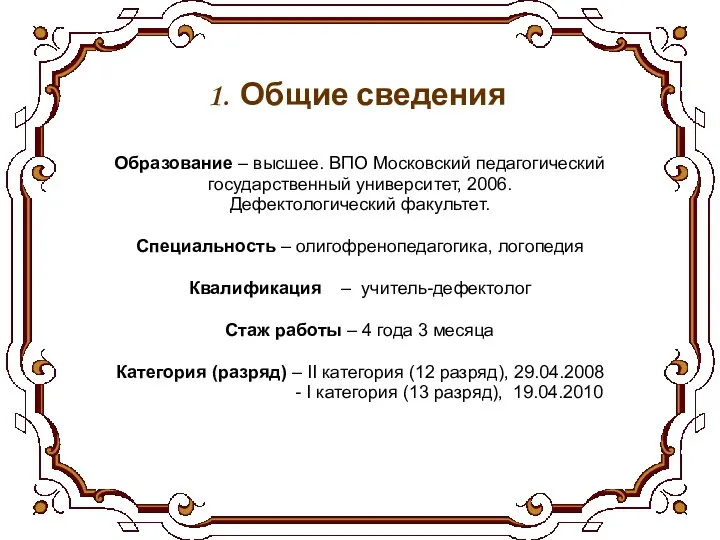 1. Общие сведения

Образование – высшее. ВПО Московский педагогический государственный университет, 2006. Дефектологический факультет.

Специальность – олигофренопедагогика, логопедия

Квалификация – учитель-дефектолог

Стаж работы – 4 года 3 месяца

Категория (разряд) – II категория (12 разряд), 29.04.2008
- I категория (13 разряд), 19.04.2010